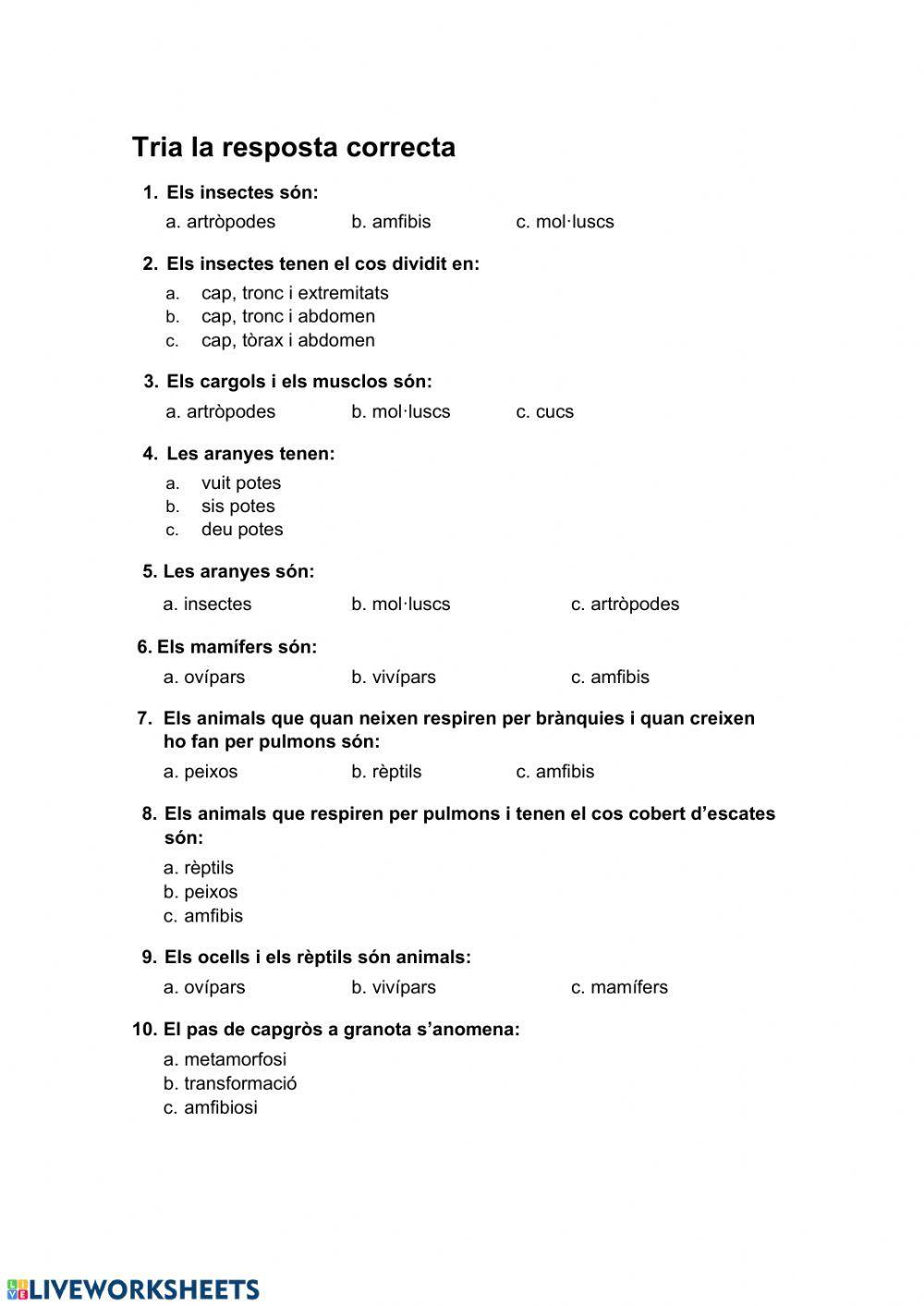 Tria la resposta correcta

1. Els insectes són:

a. artròpodes b. amfibis c. mol·luscs

2. Els insectes tenen el cos dividit en:

a. cap, tronc i extremitats
b. cap, tronc i abdomen
c. cap, tòrax i abdomen

3. Els cargols i els musclos són:

a. artròpodes b. mol·luscs c. cucs

4. Les aranyes tenen:

a. vuit potes
b. sis potes
c. deu potes

5. Les aranyes són:

a. insectes b. mol·luscs c. artròpodes

6. Els mamífers són:

a. ovípars b. vivípars c. amfibis

7. Els animals que quan neixen respiren per brànquies i quan creixen ho fan per pulmons són:

a. peixos b. rèptils c. amfibis

8. Els animals que respiren per pulmons i tenen el cos cobert d'escates són:

a. rèptils
b. peixos
c. amfibis

9. Els ocells i els rèptils són animals:

a. ovípars b. vivípars c. mamífers

10. El pas de capgròs a granota s'anomena:

a. metamorfosi
b. transformació
c. amfibiosi

LIVEWORKSHEETS